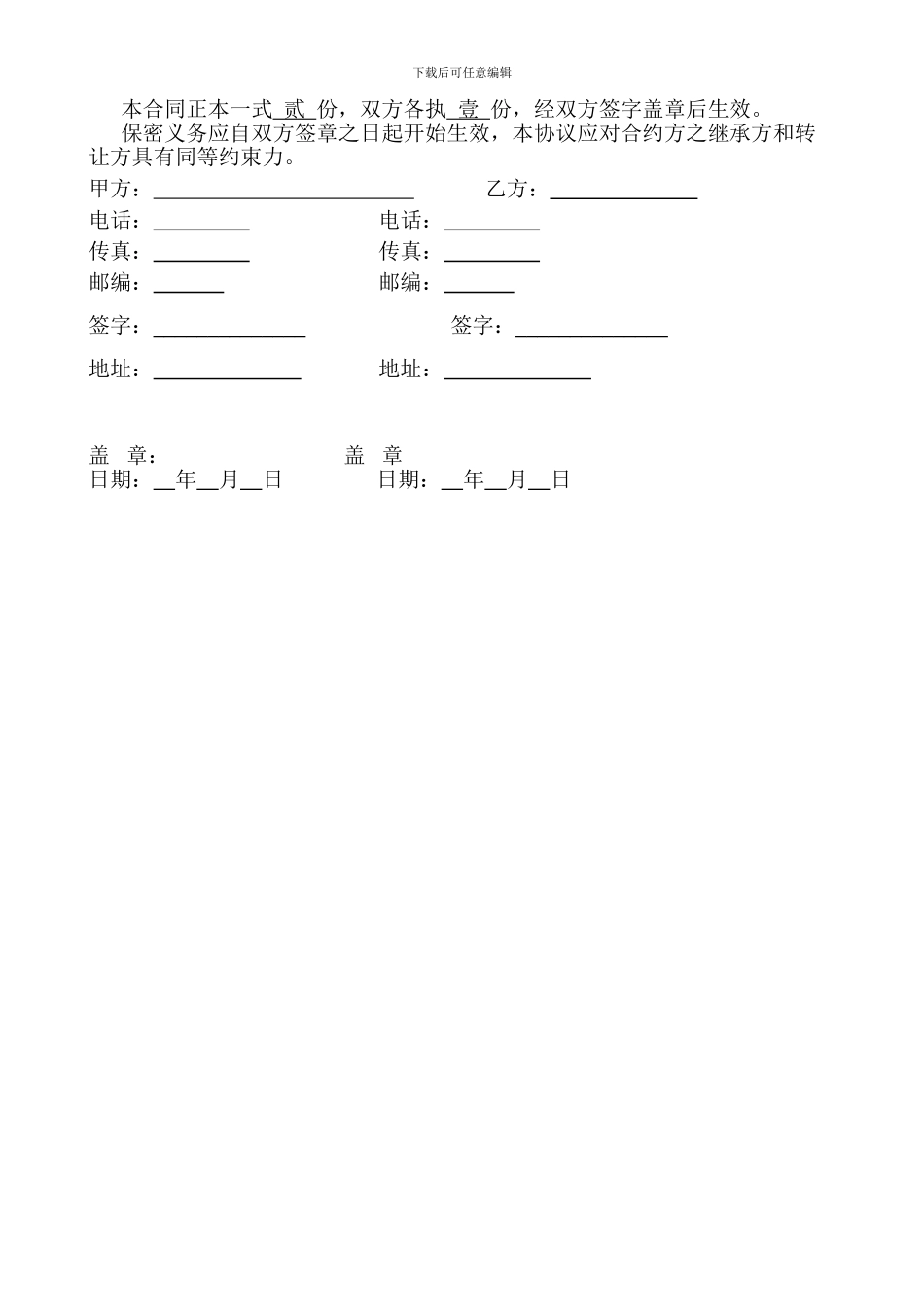 下载后可任意编辑

本合同正本一式贰份，双方各执壹份，经双方签字盖章后生效。

保密义务应自双方签章之日起开始生效，本协议应对合约方之继承方和转让方具有同等约束力。

甲方：____ 乙方：____
电话：____ 电话：____
传真：____ 传真：____
邮编：____ 邮编：____
签字：____ 签字：____
地址：____ 地址：____

盖　章： 盖　章
日期：____年____月____日 日期：____年____月____日